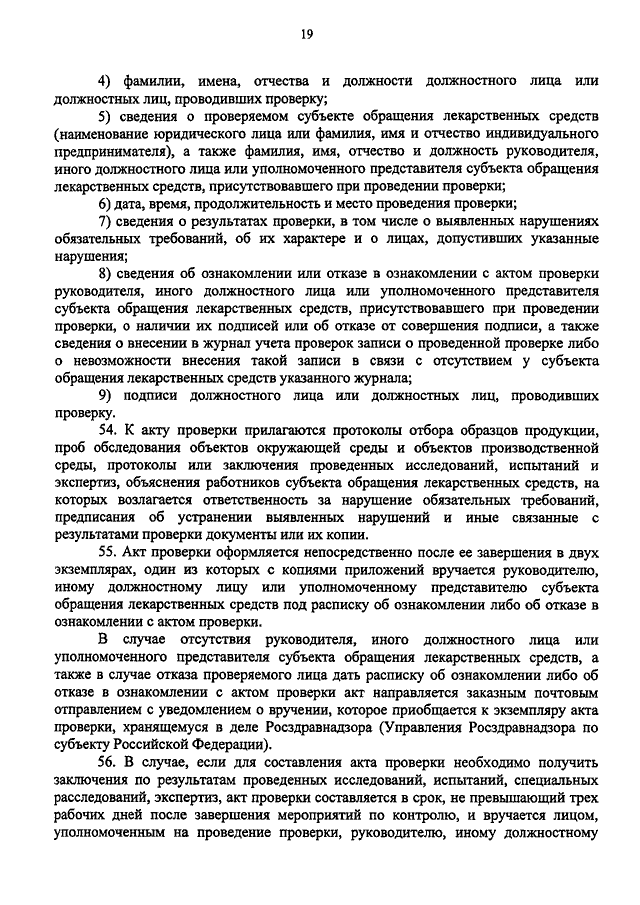 19

4) фамилии, имена, отчества и должности должностного лица или должностных лиц, проводивших проверку;

5) сведения о проверяемом субъекте обращения лекарственных средств (наименование юридического лица или фамилия, имя и отчество индивидуального предпринимателя), а также фамилия, имя, отчество и должность руководителя, иного должностного лица или уполномоченного представителя субъекта обращения лекарственных средств, присутствовавшего при проведении проверки;

6) дата, время, продолжительность и место проведения проверки;

7) сведения о результатах проверки, в том числе о выявленных нарушениях обязательных требований, об их характере и о лицах, допустивших указанные нарушения;

8) сведения об ознакомлении или отказе в ознакомлении с актом проверки руководителя, иного должностного лица или уполномоченного представителя субъекта обращения лекарственных средств, присутствовавшего при проведении проверки, о наличии их подписей или об отказе от совершения подписи, а также сведения о внесении в журнал учета проверок записи о проведенной проверке либо о невозможности внесения такой записи в связи с отсутствием у субъекта обращения лекарственных средств указанного журнала;

9) подписи должностного лица или должностных лиц, проводивших проверку.

54. К акту проверки прилагаются протоколы отбора образцов продукции, проб обследования объектов окружающей среды и объектов производственной среды, протоколы или заключения проведенных исследований, испытаний и экспертиз, объяснения работников субъекта обращения лекарственных средств, на которых возлагается ответственность за нарушение обязательных требований, предписания об устранении выявленных нарушений и иные связанные с результатами проверки документы или их копии.

55. Акт проверки оформляется непосредственно после ее завершения в двух экземплярах, один из которых с копиями приложений вручается руководителю, иному должностному лицу или уполномоченному представителю субъекта обращения лекарственных средств под расписку об ознакомлении либо об отказе в ознакомлении с актом проверки.

В случае отсутствия руководителя, иного должностного лица или уполномоченного представителя субъекта обращения лекарственных средств, а также в случае отказа проверяемого лица дать расписку об ознакомлении либо об отказе в ознакомлении с актом проверки акт направляется заказным почтовым отправлением с уведомлением о вручении, которое приобщается к экземпляру акта проверки, хранящемуся в деле Росздравнадзора (Управления Росздравнадзора по субъекту Российской Федерации).

56. В случае, если для составления акта проверки необходимо получить заключения по результатам проведенных исследований, испытаний, специальных расследований, экспертиз, акт проверки составляется в срок, не превышающий трех рабочих дней после завершения мероприятий по контролю, и вручается лицом, уполномоченным на проведение проверки, руководителю, иному должностному